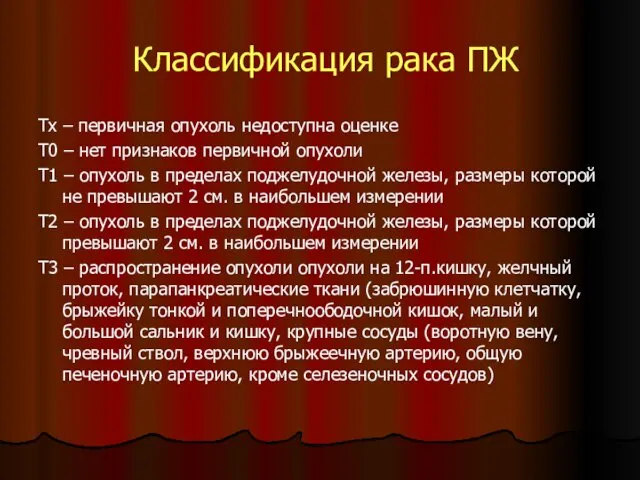 Классификация рака ПЖ

Tx – первичная опухоль недоступна оценке

T0 – нет признаков первичной опухоли

T1 – опухоль в пределах поджелудочной железы, размеры которой не превышают 2 см. в наибольшем измерении

T2 – опухоль в пределах поджелудочной железы, размеры которой превышают 2 см. в наибольшем измерении

T3 – распространение опухоли опухоли на 12-п.кишку, желчный проток, парапанкреатические ткани (забрюшинную клетчатку, брыжейку тонкой и поперечноободочной кишок, малый и большой сальник и кишку, крупные сосуды (воротную вену, чревный ствол, верхнюю брыжеечную артерию, общую печеночную артерию, кроме селезеночных сосудов)